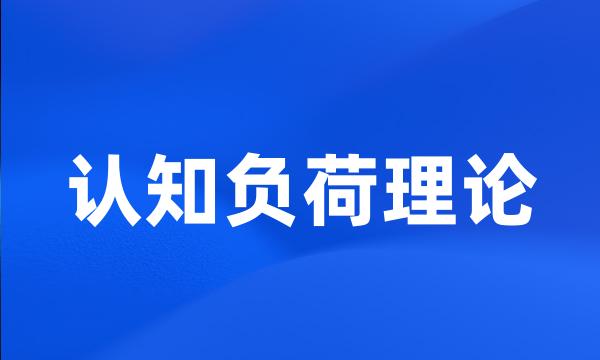 认知负荷理论